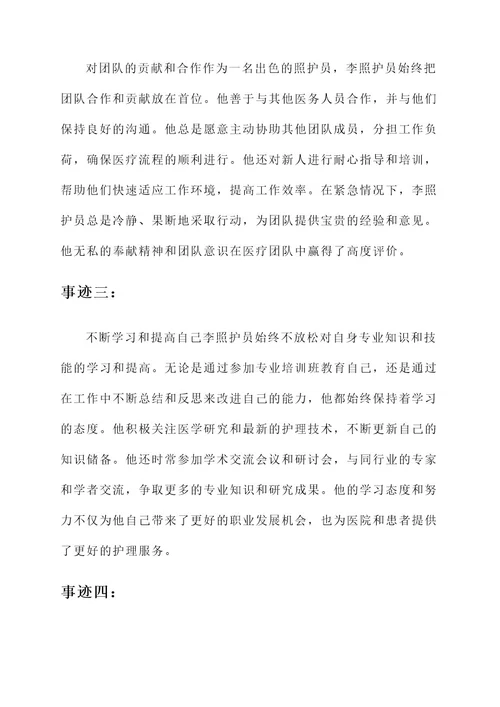 对团队的贡献和合作作为一名出色的照护员，李照护员始终把团队合作和贡献放在首位。他善于与其他医务人员合作，并与他们保持良好的沟通。他总是愿意主动协助其他团队成员，分担工作负荷，确保医疗流程的顺利进行。他还对新人进行耐心指导和培训，帮助他们快速适应工作环境，提高工作效率。在紧急情况下，李照护员总是冷静、果断地采取行动，为团队提供宝贵的经验和意见。他无私的奉献精神和团队意识在医疗团队中赢得了高度评价。

事迹三：

不断学习和提高自己李照护员始终不放松对自身专业知识和技能的学习和提高。无论是通过参加专业培训班教育自己，还是通过在工作中不断总结和反思来改进自己的能力，他都始终保持着学习的态度。他积极关注医学研究和最新的护理技术，不断更新自己的知识储备。他还时常参加学术交流会议和研讨会，与同行业的专家和学者交流，争取更多的专业知识和研究成果。他的学习态度和努力不仅为他自己带来了更好的职业发展机会，也为医院和患者提供了更好的护理服务。

事迹四：